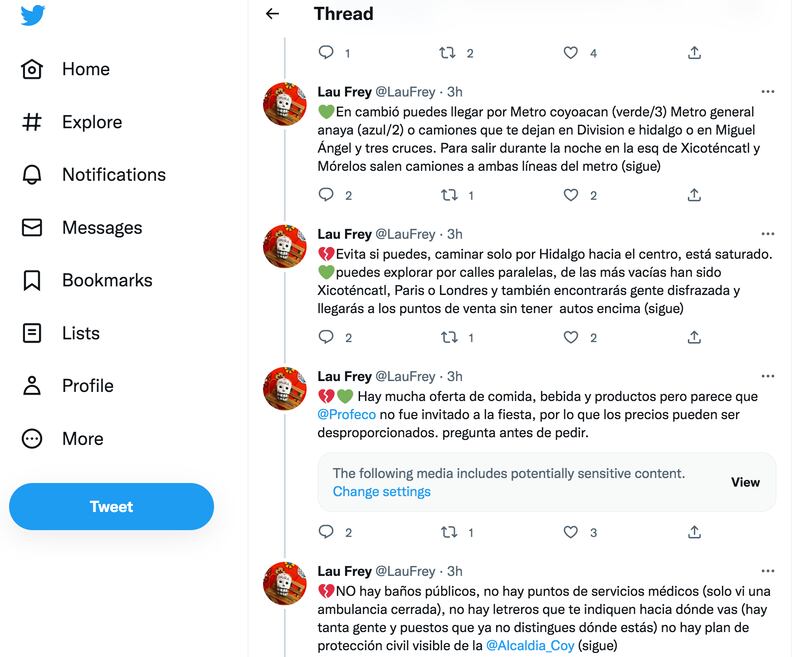 Home

Explore

Notifications

Messages

Bookmarks

Lists

Profile

More

Tweet

Thread

1 2 4

Lau Frey @LauFrey · 3h

💚En cambió puedes llegar por Metro coyoacan (verde/3) Metro general anaya (azul/2) o camiones que te dejan en Division e hidalgo o en Miguel Ángel y tres cruces. Para salir durante la noche en la esq de Xicoténcatl y Mórelos salen camiones a ambas líneas del metro (sigue)

2 1 2

Lau Frey @LauFrey · 3h

💔Evita si puedes, caminar solo por Hidalgo hacia el centro, está saturado. 💚puedes explorar por calles paralelas, de las más vacías han sido Xicoténcatl, Paris o Londres y también encontrarás gente disfrazada y llegarás a los puntos de venta sin tener autos encima (sigue)

2 1 2

Lau Frey @LauFrey · 3h

💔💚 Hay mucha oferta de comida, bebida y productos pero parece que @Profeco no fue invitado a la fiesta, por lo que los precios pueden ser desproporcionados. pregunta antes de pedir.

The following media includes potentially sensitive content.
Change settings

View

2 1 3

Lau Frey @LauFrey · 3h

💔NO hay baños públicos, no hay puntos de servicios médicos (solo vi una ambulancia cerrada), no hay letreros que te indiquen hacia dónde vas (hay tanta gente y puestos que ya no distingues dónde estás) no hay plan de protección civil visible de la @Alcaldia_Coy (sigue)